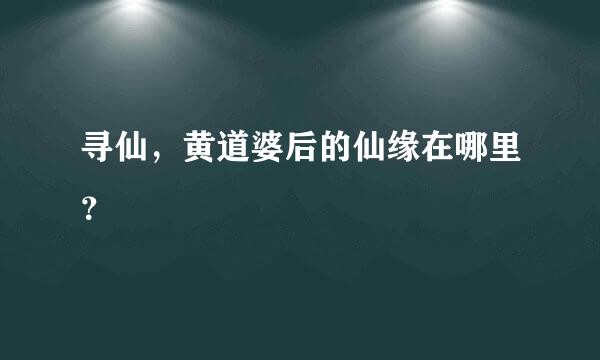 寻仙，黄道婆后的仙缘在哪里？